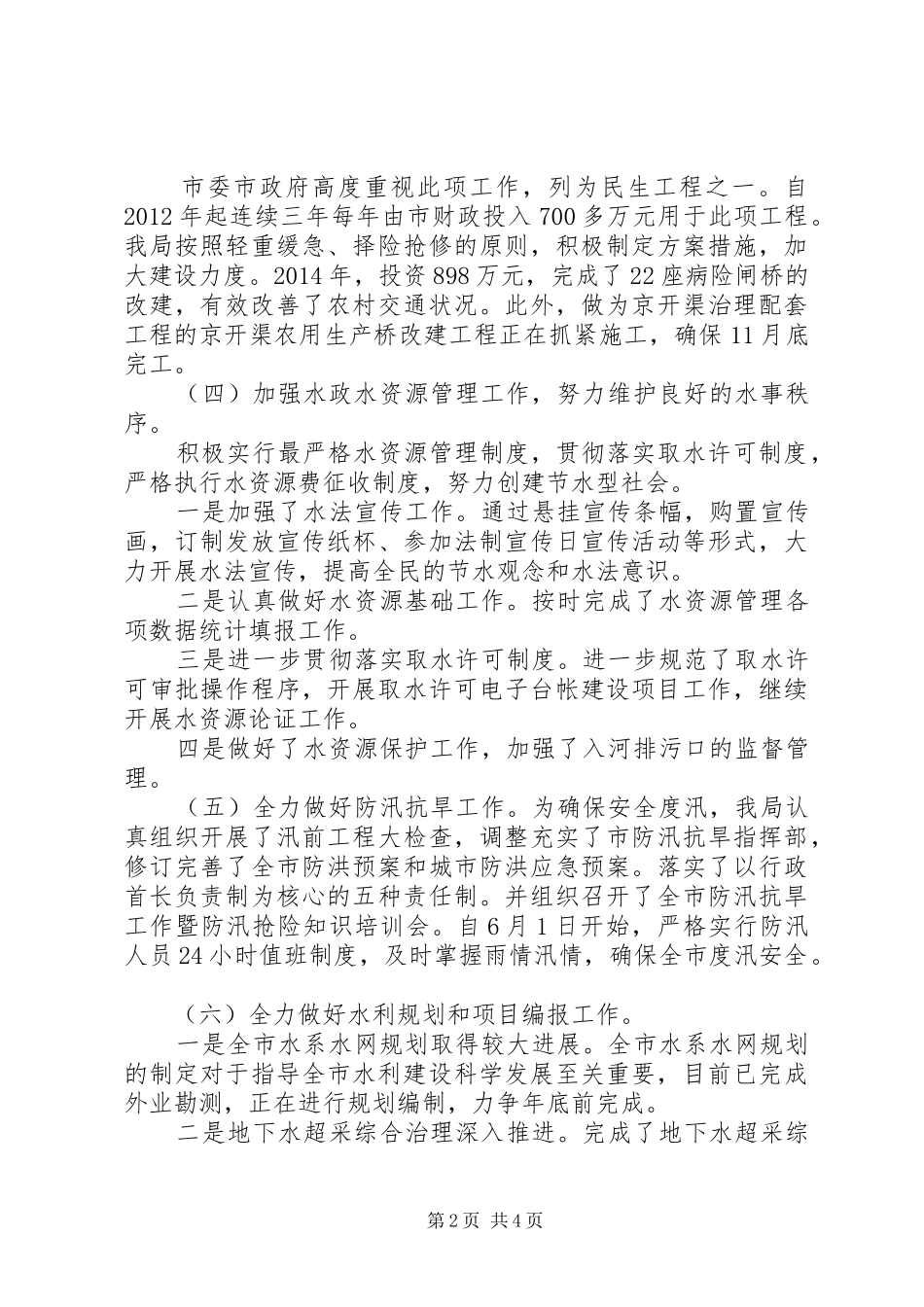 市委市政府高度重视此项工作，列为民生工程之一。自2012年起连续三年每年由市财政投入700多万元用于此项工程。我局按照轻重缓急、择险抢修的原则，积极制定方案措施，加大建设力度。2014年，投资898万元，完成了22座病险闸桥的改建，有效改善了农村交通状况。此外，做为京开渠治理配套工程的京开渠农用生产桥改建工程正在抓紧施工，确保11月底完工。

（四）加强水政水资源管理工作，努力维护良好的水事秩序。

积极实行最严格水资源管理制度，贯彻落实取水许可制度，严格执行水资源费征收制度，努力创建节水型社会。

一是加强了水法宣传工作。通过悬挂宣传条幅，购置宣传画，订制发放宣传纸杯、参加法制宣传日宣传活动等形式，大力开展水法宣传，提高全民的节水观念和水法意识。

二是认真做好水资源基础工作。按时完成了水资源管理各项数据统计填报工作。

三是进一步贯彻落实取水许可制度。进一步规范了取水许可审批操作程序，开展取水许可电子台帐建设项目工作，继续开展水资源论证工作。

四是做好了水资源保护工作，加强了入河排污口的监督管理。

（五）全力做好防汛抗旱工作。为确保安全度汛，我局认真组织开展了汛前工程大检查，调整充实了市防汛抗旱指挥部，修订完善了全市防洪预案和城市防洪应急预案。落实了以行政首长负责制为核心的五种责任制。并组织召开了全市防汛抗旱工作暨防汛抢险知识培训会。自6月1日开始，严格实行防汛人员24小时值班制度，及时掌握雨情汛情，确保全市度汛安全。

（六）全力做好水利规划和项目编报工作。

一是全市水系水网规划取得较大进展。全市水系水网规划的制定对于指导全市水利建设科学发展至关重要，目前已完成外业勘测，正在进行规划编制，力争年底前完成。

二是地下水超采综合治理深入推进。完成了地下水超采综

第2页 共4页